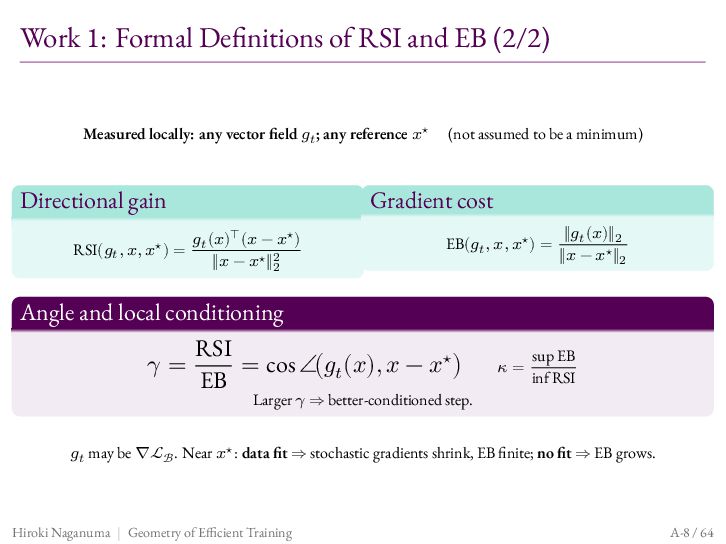 Work 1: Formal Definitions of RSI and EB (2/2)

Measured locally: any vector field $g_t$; any reference $x^\star$ (not assumed to be a minimum)

Directional gain

$\mathrm{RSI}(g_t, x, x^\star) = \frac{g_t(x)^\top (x - x^\star)}{\|x - x^\star\|_2^2}$

Gradient cost

$\mathrm{EB}(g_t, x, x^\star) = \frac{\|g_t(x)\|_2}{\|x - x^\star\|_2}$

Angle and local conditioning

$\gamma = \frac{\mathrm{RSI}}{\mathrm{EB}} = \cos \angle(g_t(x), x - x^\star)$ $\kappa = \frac{\sup \mathrm{EB}}{\inf \mathrm{RSI}}$

Larger $\gamma \Rightarrow$ better-conditioned step.

$g_t$ may be $\nabla \mathcal{L}_{\mathcal{B}}$. Near $x^\star$: data fit $\Rightarrow$ stochastic gradients shrink, EB finite; no fit $\Rightarrow$ EB grows.

Hiroki Naganuma | Geometry of Efficient Training A-8 / 64